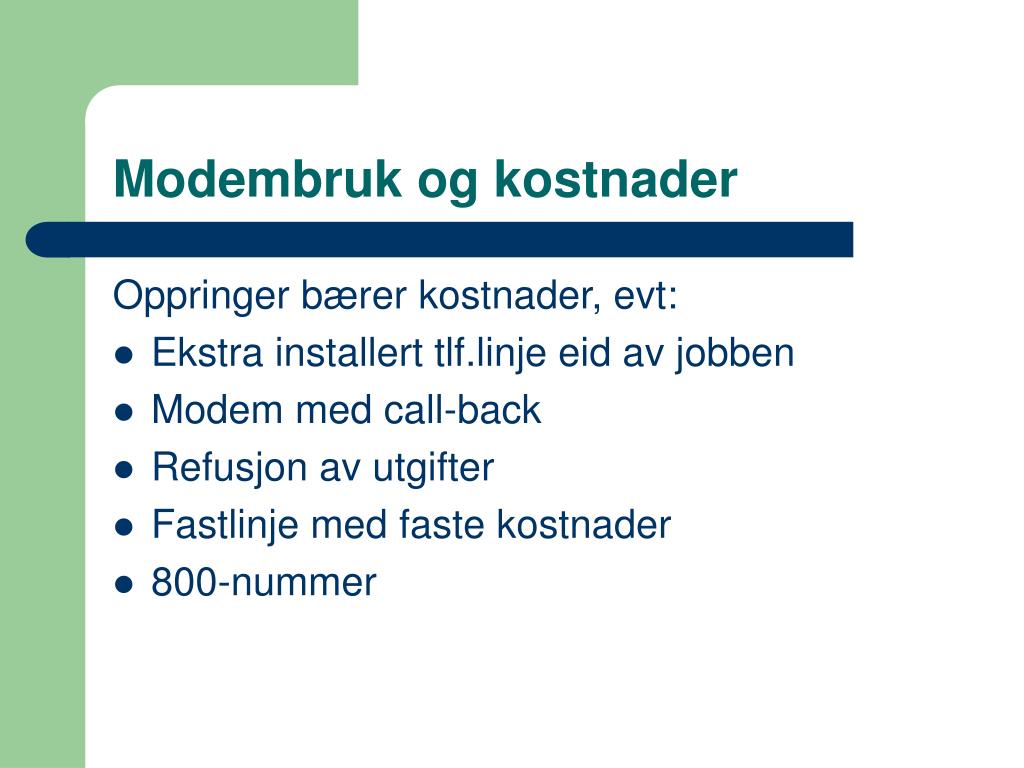 Modembruk og kostnader

Oppringer bærer kostnader, evt:

- Ekstra installert tlf.linje eid av jobben
- Modem med call-back
- Refusjon av utgifter
- Fastlinje med faste kostnader
- 800-nummer